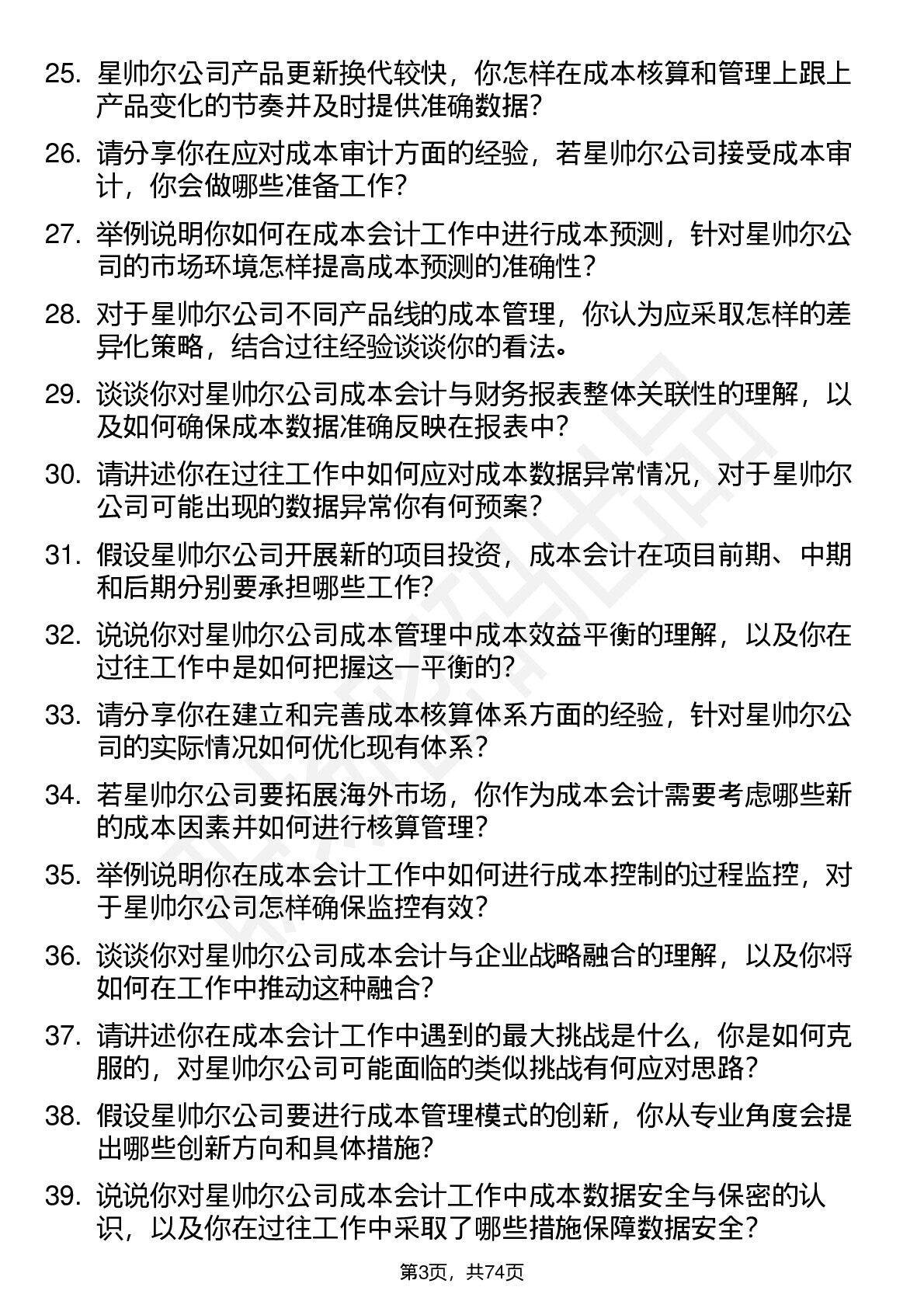 25. 星帅尔公司产品更新换代较快，你怎样在成本核算和管理上跟上产品变化的节奏并及时提供准确数据？

26. 请分享你在应对成本审计方面的经验，若星帅尔公司接受成本审计，你会做哪些准备工作？

27. 举例说明你如何在成本会计工作中进行成本预测，针对星帅尔公司的市场环境怎样提高成本预测的准确性？

28. 对于星帅尔公司不同产品线的成本管理，你认为应采取怎样的差异化策略，结合过往经验谈谈你的看法。

29. 谈谈你对星帅尔公司成本会计与财务报表整体关联性的理解，以及如何确保成本数据准确反映在报表中？

30. 请讲述你在过往工作中如何应对成本数据异常情况，对于星帅尔公司可能出现的数据异常你有何预案？

31. 假设星帅尔公司开展新的项目投资，成本会计在项目前期、中期和后期分别要承担哪些工作？

32. 说说你对星帅尔公司成本管理中成本效益平衡的理解，以及你在过往工作中是如何把握这一平衡的？

33. 请分享你在建立和完善成本核算体系方面的经验，针对星帅尔公司的实际情况如何优化现有体系？

34. 若星帅尔公司要拓展海外市场，你作为成本会计需要考虑哪些新的成本因素并如何进行核算管理？

35. 举例说明你在成本会计工作中如何进行成本控制的过程监控，对于星帅尔公司怎样确保监控有效？

36. 谈谈你对星帅尔公司成本会计与企业战略融合的理解，以及你将如何在工作中推动这种融合？

37. 请讲述你在成本会计工作中遇到的最大挑战是什么，你是如何克服的，对星帅尔公司可能面临的类似挑战有何应对思路？

38. 假设星帅尔公司要进行成本管理模式的创新，你从专业角度会提出哪些创新方向和具体措施？

39. 说说你对星帅尔公司成本会计工作中成本数据安全与保密的认识，以及你在过往工作中采取了哪些措施保障数据安全？

第3页，共74页